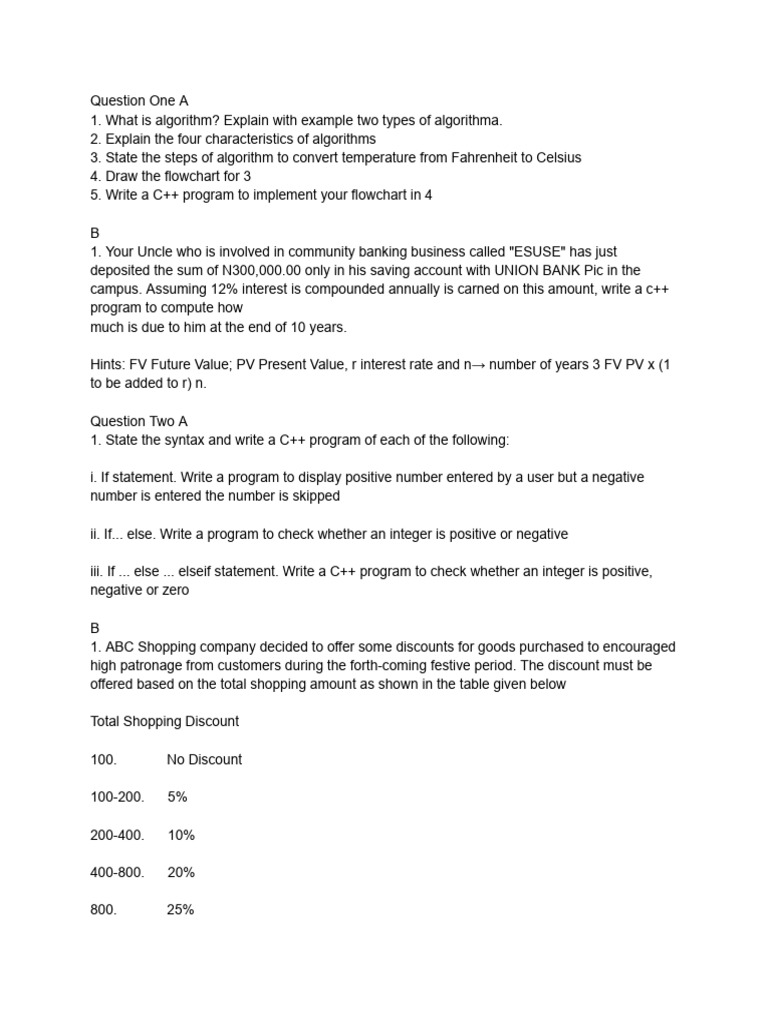 Question One A
1. What is algorithm? Explain with example two types of algorithma.
2. Explain the four characteristics of algorithms
3. State the steps of algorithm to convert temperature from Fahrenheit to Celsius
4. Draw the flowchart for 3
5. Write a C++ program to implement your flowchart in 4

B
1. Your Uncle who is involved in community banking business called "ESUSE" has just deposited the sum of N300,000.00 only in his saving account with UNION BANK Pic in the campus. Assuming 12% interest is compounded annually is carned on this amount, write a c++ program to compute how
much is due to him at the end of 10 years.

Hints: FV Future Value; PV Present Value, r interest rate and n→ number of years 3 FV PV x (1 to be added to r) n.

Question Two A
1. State the syntax and write a C++ program of each of the following:

i. If statement. Write a program to display positive number entered by a user but a negative number is entered the number is skipped

ii. If... else. Write a program to check whether an integer is positive or negative

iii. If ... else ... elseif statement. Write a C++ program to check whether an integer is positive, negative or zero

B
1. ABC Shopping company decided to offer some discounts for goods purchased to encouraged high patronage from customers during the forth-coming festive period. The discount must be offered based on the total shopping amount as shown in the table given below

Total Shopping Discount

100. No Discount

100-200. 5%

200-400. 10%

400-800. 20%

800. 25%